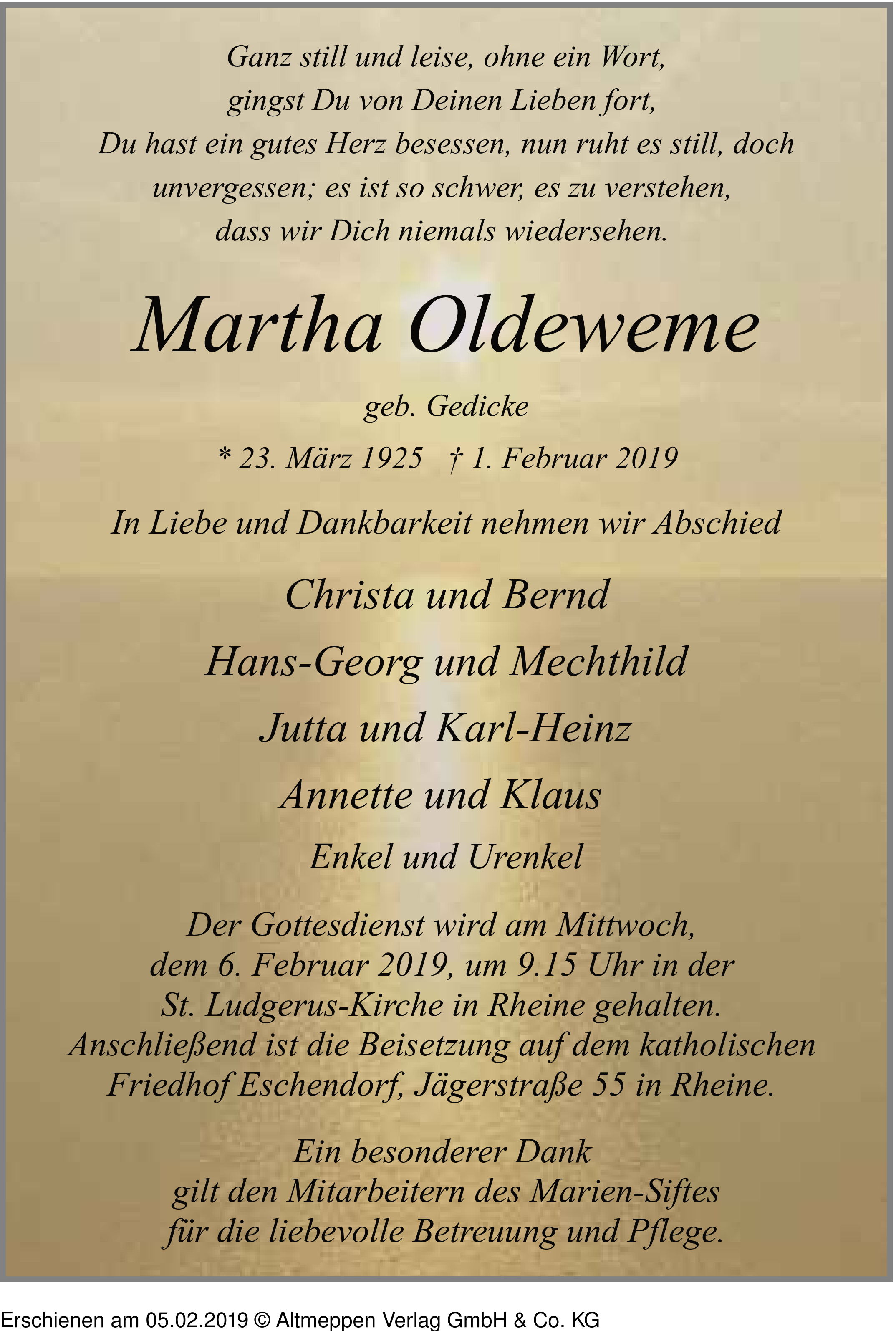 Ganz still und leise, ohne ein Wort,
gingst Du von Deinen Lieben fort,
Du hast ein gutes Herz besessen, nun ruht es still, doch unvergessen; es ist so schwer, es zu verstehen,
dass wir Dich niemals wiedersehen.

Martha Oldeweme

geb. Gedicke

* 23. März 1925 † 1. Februar 2019

In Liebe und Dankbarkeit nehmen wir Abschied

Christa und Bernd

Hans-Georg und Mechthild

Jutta und Karl-Heinz

Annette und Klaus

Enkel und Urenkel

Der Gottesdienst wird am Mittwoch,
dem 6. Februar 2019, um 9.15 Uhr in der
St. Ludgerus-Kirche in Rheine gehalten.
Anschließend ist die Beisetzung auf dem katholischen
Friedhof Eschendorf, Jägerstraße 55 in Rheine.

Ein besonderer Dank
gilt den Mitarbeitern des Marien-Siftes
für die liebevolle Betreuung und Pflege.

Erschienen am 05.02.2019 © Altmeppen Verlag GmbH & Co. KG